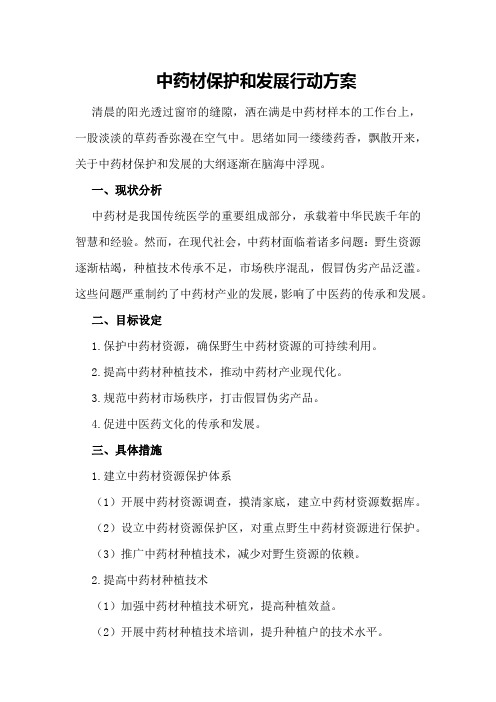 中药材保护和发展行动方案

清晨的阳光透过窗帘的缝隙，洒在满是中药材样本的工作台上，一股淡淡的草药香弥漫在空气中。思绪如同一缕缕药香，飘散开来，关于中药材保护和发展的大纲逐渐在脑海中浮现。

一、现状分析

中药材是我国传统医学的重要组成部分，承载着中华民族千年的智慧和经验。然而，在现代社会，中药材面临着诸多问题：野生资源逐渐枯竭，种植技术传承不足，市场秩序混乱，假冒伪劣产品泛滥。这些问题严重制约了中药材产业的发展，影响了中医药的传承和发展。

二、目标设定

1.保护中药材资源，确保野生中药材资源的可持续利用。

2.提高中药材种植技术，推动中药材产业现代化。

3.规范中药材市场秩序，打击假冒伪劣产品。

4.促进中医药文化的传承和发展。

三、具体措施

1.建立中药材资源保护体系

（1）开展中药材资源调查，摸清家底，建立中药材资源数据库。

（2）设立中药材资源保护区，对重点野生中药材资源进行保护。

（3）推广中药材种植技术，减少对野生资源的依赖。

2.提高中药材种植技术

（1）加强中药材种植技术研究，提高种植效益。

（2）开展中药材种植技术培训，提升种植户的技术水平。